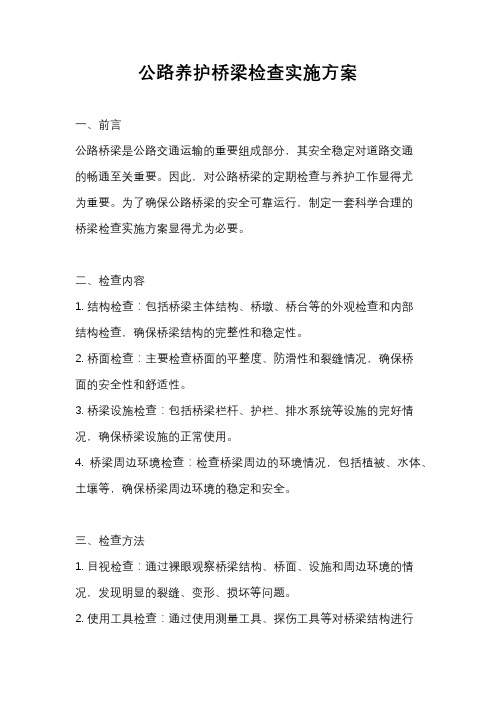 公路养护桥梁检查实施方案

一、前言

公路桥梁是公路交通运输的重要组成部分，其安全稳定对道路交通的畅通至关重要。因此，对公路桥梁的定期检查与养护工作显得尤为重要。为了确保公路桥梁的安全可靠运行，制定一套科学合理的桥梁检查实施方案显得尤为必要。

二、检查内容

1. 结构检查：包括桥梁主体结构、桥墩、桥台等的外观检查和内部结构检查，确保桥梁结构的完整性和稳定性。

2. 桥面检查：主要检查桥面的平整度、防滑性和裂缝情况，确保桥面的安全性和舒适性。

3. 桥梁设施检查：包括桥梁栏杆、护栏、排水系统等设施的完好情况，确保桥梁设施的正常使用。

4. 桥梁周边环境检查：检查桥梁周边的环境情况，包括植被、水体、土壤等，确保桥梁周边环境的稳定和安全。

三、检查方法

1. 目视检查：通过裸眼观察桥梁结构、桥面、设施和周边环境的情况，发现明显的裂缝、变形、损坏等问题。

2. 使用工具检查：通过使用测量工具、探伤工具等对桥梁结构进行